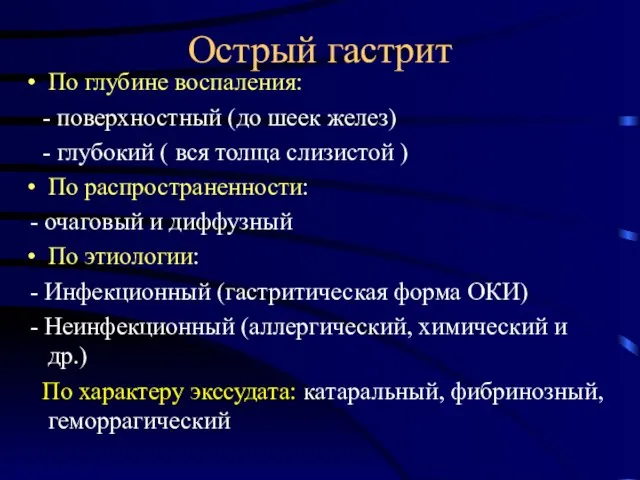 Острый гастрит

• По глубине воспаления:

- поверхностный (до шеек желез)

- глубокий ( вся толща слизистой )

• По распространенности:

- очаговый и диффузный

• По этиологии:

- Инфекционный (гастритическая форма ОКИ)

- Неинфекционный (аллергический, химический и др.)

По характеру экссудата: катаральный, фибринозный, геморрагический